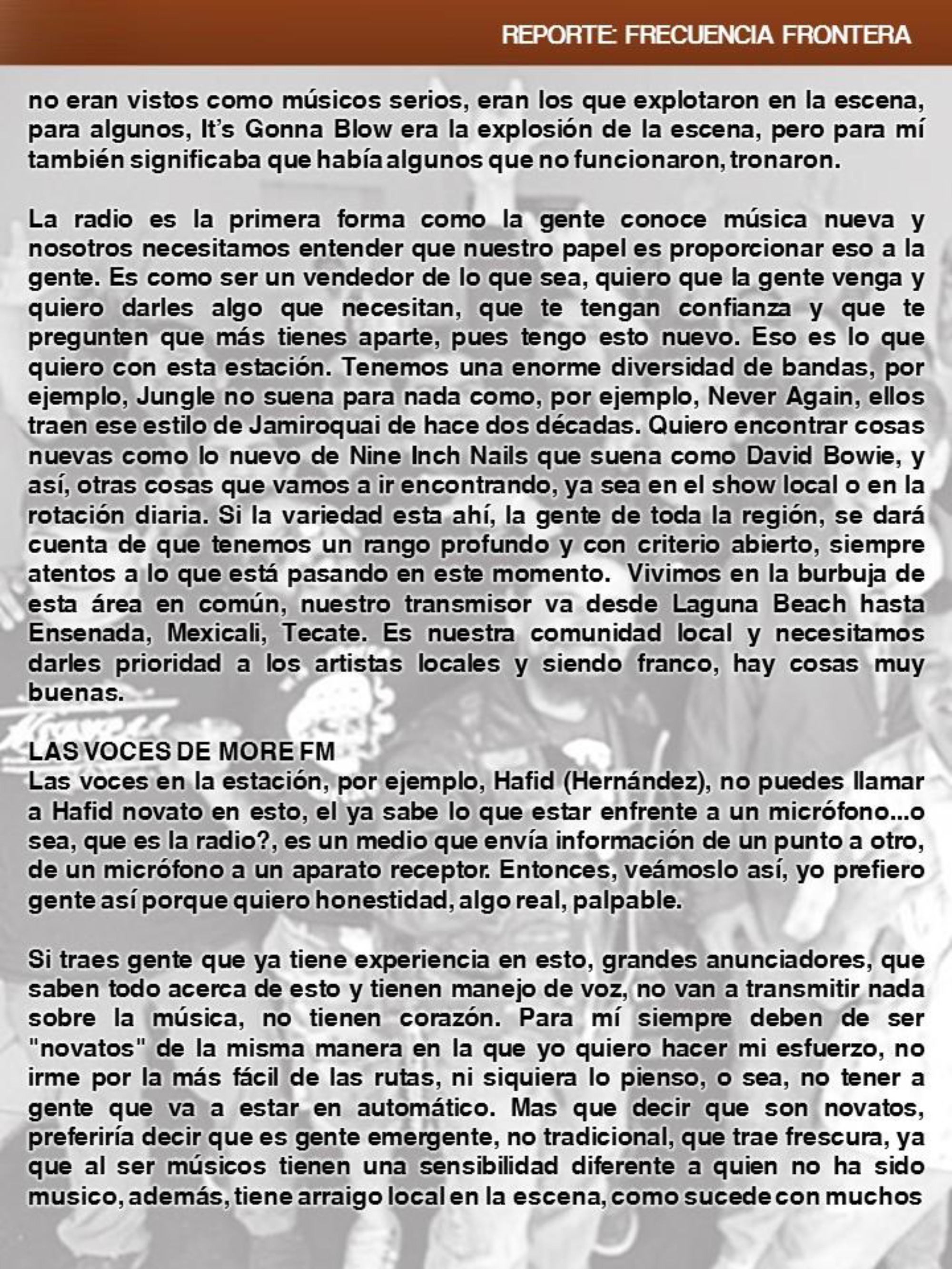 REPORTE: FRECUENCIA FRONTERA

no eran vistos como músicos serios, eran los que explotaron en la escena, para algunos, It's Gonna Blow era la explosión de la escena, pero para mí también significaba que había algunos que no funcionaron, tronaron.

La radio es la primera forma como la gente conoce música nueva y nosotros necesitamos entender que nuestro papel es proporcionar eso a la gente. Es como ser un vendedor de lo que sea, quiero que la gente venga y quiero darles algo que necesitan, que te tengan confianza y que te pregunten que más tienes aparte, pues tengo esto nuevo. Eso es lo que quiero con esta estación. Tenemos una enorme diversidad de bandas, por ejemplo, Jungle no suena para nada como, por ejemplo, Never Again, ellos traen ese estilo de Jamiroquai de hace dos décadas. Quiero encontrar cosas nuevas como lo nuevo de Nine Inch Nails que suena como David Bowie, y así, otras cosas que vamos a ir encontrando, ya sea en el show local o en la rotación diaria. Si la variedad esta ahí, la gente de toda la región, se dará cuenta de que tenemos un rango profundo y con criterio abierto, siempre atentos a lo que está pasando en este momento. Vivimos en la burbuja de esta área en común, nuestro transmisor va desde Laguna Beach hasta Ensenada, Mexicali, Tecate. Es nuestra comunidad local y necesitamos darles prioridad a los artistas locales y siendo franco, hay cosas muy buenas.

LAS VOCES DE MORE FM
Las voces en la estación, por ejemplo, Hafid (Hernández), no puedes llamar a Hafid novato en esto, el ya sabe lo que estar enfrente a un micrófono...o sea, que es la radio?, es un medio que envía información de un punto a otro, de un micrófono a un aparato receptor. Entonces, veámoslo así, yo prefiero gente así porque quiero honestidad, algo real, palpable.

Si traes gente que ya tiene experiencia en esto, grandes anunciadores, que saben todo acerca de esto y tienen manejo de voz, no van a transmitir nada sobre la música, no tienen corazón. Para mí siempre deben de ser "novatos" de la misma manera en la que yo quiero hacer mi esfuerzo, no irme por la más fácil de las rutas, ni siquiera lo pienso, o sea, no tener a gente que va a estar en automático. Mas que decir que son novatos, preferiría decir que es gente emergente, no tradicional, que trae frescura, ya que al ser músicos tienen una sensibilidad diferente a quien no ha sido musico, además, tiene arraigo local en la escena, como sucede con muchos